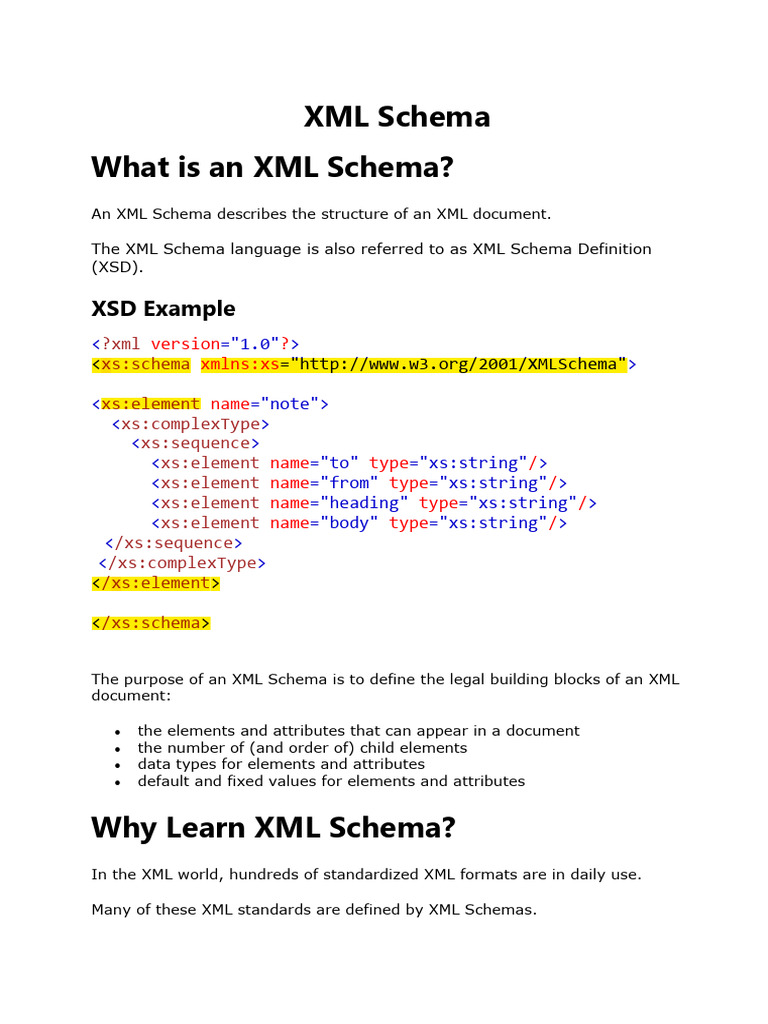 XML Schema

What is an XML Schema?

An XML Schema describes the structure of an XML document.

The XML Schema language is also referred to as XML Schema Definition (XSD).

XSD Example

<?xml version="1.0"?>
<xs:schema xmlns:xs="http://www.w3.org/2001/XMLSchema">

<xs:element name="note">
  <xs:complexType>
    <xs:sequence>
      <xs:element name="to" type="xs:string"/>
      <xs:element name="from" type="xs:string"/>
      <xs:element name="heading" type="xs:string"/>
      <xs:element name="body" type="xs:string"/>
 </xs:sequence>
 </xs:complexType>
</xs:element>

</xs:schema>

The purpose of an XML Schema is to define the legal building blocks of an XML document:

- the elements and attributes that can appear in a document
- the number of (and order of) child elements
- data types for elements and attributes
- default and fixed values for elements and attributes

Why Learn XML Schema?

In the XML world, hundreds of standardized XML formats are in daily use.

Many of these XML standards are defined by XML Schemas.